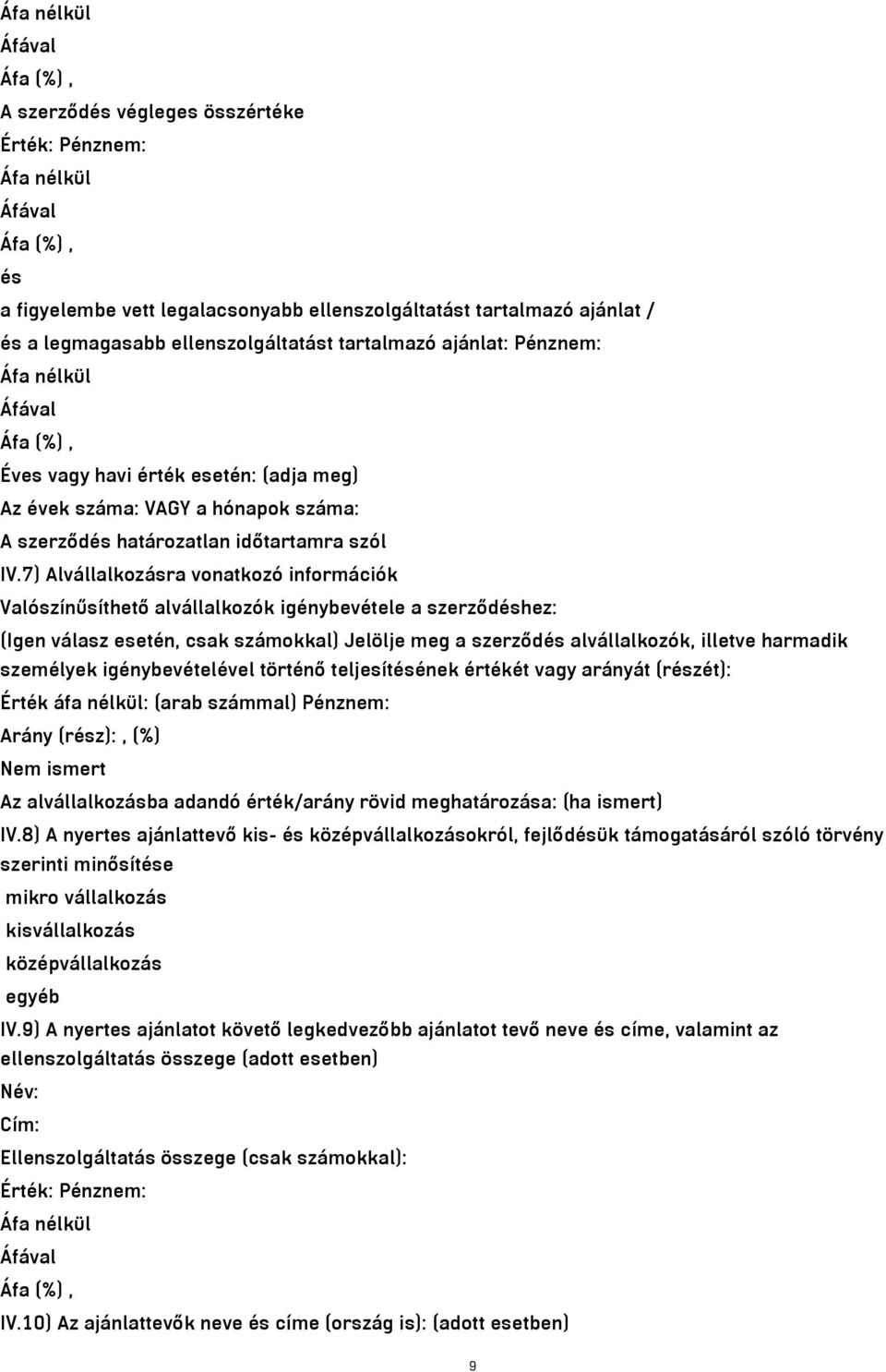 Áfa nélkül
Áfával
Áfa (%) ,
A szerződés végleges összértéke
Érték: Pénznem:
Áfa nélkül
Áfával
Áfa (%) ,
és
a figyelembe vett legalacsonyabb ellenszolgáltatást tartalmazó ajánlat /
és a legmagasabb ellenszolgáltatást tartalmazó ajánlat: Pénznem:
Áfa nélkül
Áfával
Áfa (%) ,
Éves vagy havi érték esetén: (adja meg)
Az évek száma: VAGY a hónapok száma:
A szerződés határozatlan időtartamra szól
IV.7) Alvállalkozásra vonatkozó információk
Valószínűsíthető alvállalkozók igénybevétele a szerződéshez:
(Igen válasz esetén, csak számokkal) Jelölje meg a szerződés alvállalkozók, illetve harmadik személyek igénybevételével történő teljesítésének értékét vagy arányát (részét):
Érték áfa nélkül: (arab számmal) Pénznem:
Arány (rész): , (%)
Nem ismert
Az alvállalkozásba adandó érték/arány rövid meghatározása: (ha ismert)
IV.8) A nyertes ajánlattevő kis- és középvállalkozásokról, fejlődésük támogatásáról szóló törvény szerinti minősítése
mikro vállalkozás
kisvállalkozás
középvállalkozás
egyéb
IV.9) A nyertes ajánlatot követő legkedvezőbb ajánlatot tevő neve és címe, valamint az ellenszolgáltatás összege (adott esetben)
Név:
Cím:
Ellenszolgáltatás összege (csak számokkal):
Érték: Pénznem:
Áfa nélkül
Áfával
Áfa (%) ,
IV.10) Az ajánlattevők neve és címe (ország is): (adott esetben)
9